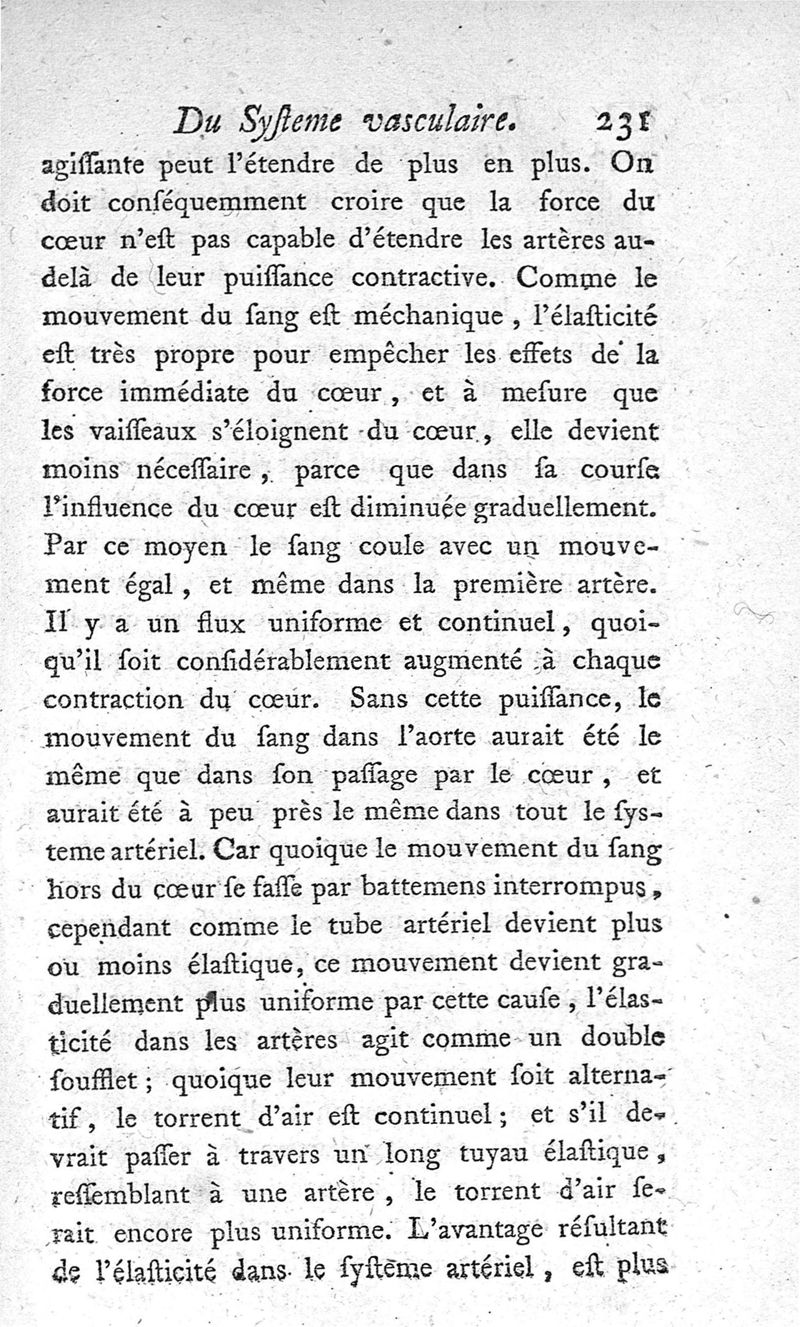 Du Syſteme vasculaire. 231

agiſſante peut l'étendre de plus en plus. On doit conſéquemment croire que la force du cœur n'eſt pas capable d'étendre les artères au-delà de leur puiſſance contractive. Comme le mouvement du ſang eſt méchanique, l'élaſticité eſt très propre pour empêcher les effets de la force immédiate du cœur, et à meſure que les vaiſſeaux s'éloignent du cœur, elle devient moins néceſſaire, parce que dans ſa courſe l'influence du cœur eſt diminuée graduellement. Par ce moyen le ſang coule avec un mouvement égal, et même dans la première artère. Il y a un flux uniforme et continuel, quoiqu'il ſoit conſidérablement augmenté à chaque contraction du cœur. Sans cette puiſſance, le mouvement du ſang dans l'aorte aurait été le même que dans ſon paſſage par le cœur, et aurait été à peu près le même dans tout le ſyſteme artériel. Car quoique le mouvement du ſang hors du cœur ſe faſſe par battemens interrompus, cependant comme le tube artériel devient plus ou moins élaſtique, ce mouvement devient graduellement plus uniforme par cette cauſe, l'élaſticité dans les artères agit comme un double ſoufflet; quoique leur mouvement ſoit alternatif, le torrent d'air eſt continuel; et s'il devrait paſſer à travers un long tuyau élaſtique, reſſemblant à une artère, le torrent d'air ſerait encore plus uniforme. L'avantage réſultant de l'élaſticité dans le ſyſtême artériel, eſt plus